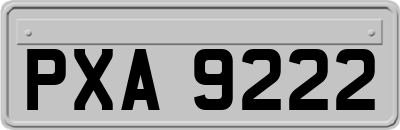 PXA 9222